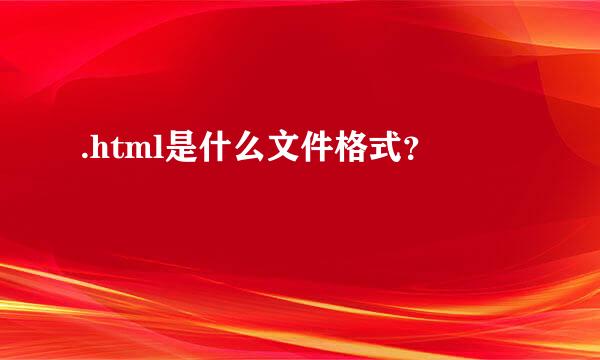 .html是什么文件格式?